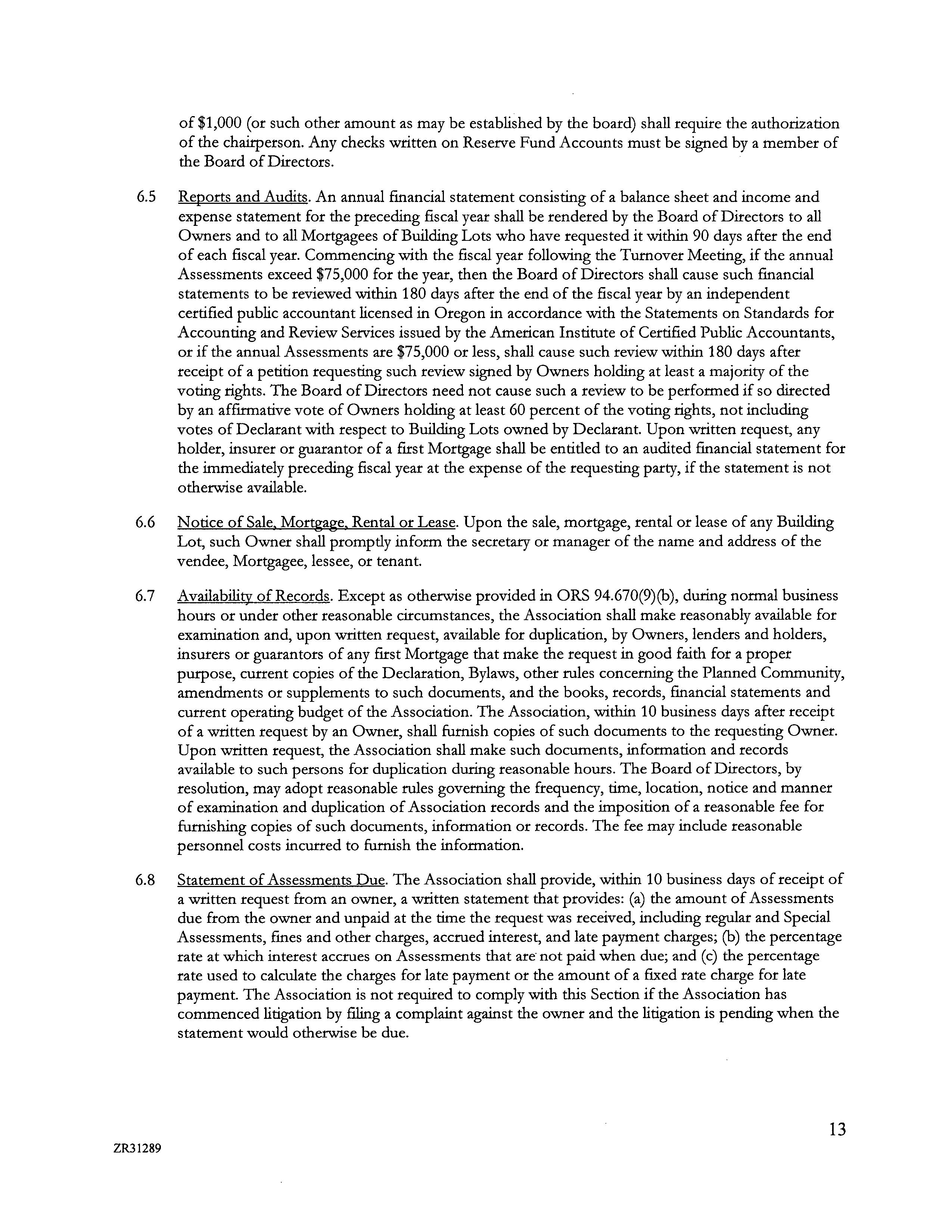 of $1,000 (or such other amount as may be established by the board) shall require the authorization of the chairperson. Any checks written on Reserve Fund Accounts must be signed by a member of the Board of Directors.

6.5 Reports and Audits. An annual financial statement consisting of a balance sheet and income and expense statement for the preceding fiscal year shall be rendered by the Board of Directors to all Owners and to all Mortgagees of Building Lots who have requested it within 90 days after the end of each fiscal year. Commencing with the fiscal year following the Turnover Meeting, if the annual Assessments exceed $75,000 for the year, then the Board of Directors shall cause such financial statements to be reviewed within 180 days after the end of the fiscal year by an independent certified public accountant licensed in Oregon in accordance with the Statements on Standards for Accounting and Review Services issued by the American Institute of Certified Public Accountants, or if the annual Assessments are $75,000 or less, shall cause such review within 180 days after receipt of a petition requesting such review signed by Owners holding at least a majority of the voting rights. The Board of Directors need not cause such a review to be performed if so directed by an affirmative vote of Owners holding at least 60 percent of the voting rights, not including votes of Declarant with respect to Building Lots owned by Declarant. Upon written request, any holder, insurer or guarantor of a first Mortgage shall be entitled to an audited financial statement for the immediately preceding fiscal year at the expense of the requesting party, if the statement is not otherwise available.

6.6 Notice of Sale, Mortgage, Rental or Lease. Upon the sale, mortgage, rental or lease of any Building Lot, such Owner shall promptly inform the secretary or manager of the name and address of the vendee, Mortgagee, lessee, or tenant.

6.7 Availability of Records. Except as otherwise provided in ORS 94.670(9)(b), during normal business hours or under other reasonable circumstances, the Association shall make reasonably available for examination and, upon written request, available for duplication, by Owners, lenders and holders, insurers or guarantors of any first Mortgage that make the request in good faith for a proper purpose, current copies of the Declaration, Bylaws, other rules concerning the Planned Community, amendments or supplements to such documents, and the books, records, financial statements and current operating budget of the Association. The Association, within 10 business days after receipt of a written request by an Owner, shall furnish copies of such documents to the requesting Owner. Upon written request, the Association shall make such documents, information and records available to such persons for duplication during reasonable hours. The Board of Directors, by resolution, may adopt reasonable rules governing the frequency, time, location, notice and manner of examination and duplication of Association records and the imposition of a reasonable fee for furnishing copies of such documents, information or records. The fee may include reasonable personnel costs incurred to furnish the information.

6.8 Statement of Assessments Due. The Association shall provide, within 10 business days of receipt of a written request from an owner, a written statement that provides: (a) the amount of Assessments due from the owner and unpaid at the time the request was received, including regular and Special Assessments, fines and other charges, accrued interest, and late payment charges; (b) the percentage rate at which interest accrues on Assessments that are not paid when due; and (c) the percentage rate used to calculate the charges for late payment or the amount of a fixed rate charge for late payment. The Association is not required to comply with this Section if the Association has commenced litigation by filing a complaint against the owner and the litigation is pending when the statement would otherwise be due.

13

ZR31289